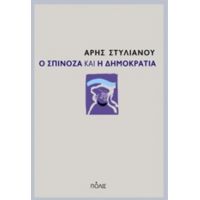 ΑΡΗΣ ΣΤΥΛΙΑΝΟΥ
Ο ΣΠΙΝΟΖΑ ΚΑΙ Η ΔΗΜΟΚΡΑΤΙΑ

πόλις